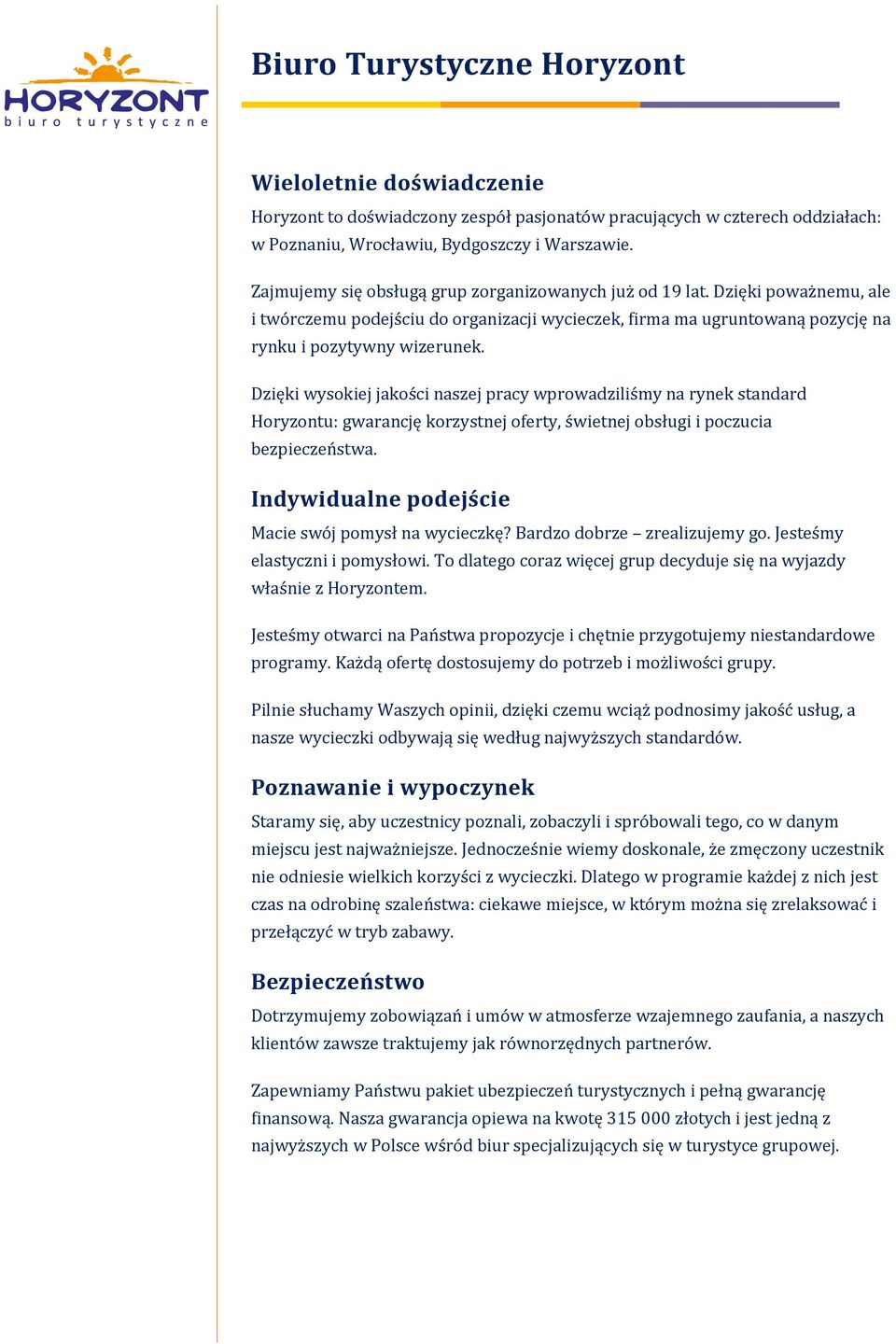 HORYZONT
biuro turystyczne

Biuro Turystyczne Horyzont

Wieloletnie doświadczenie

Horyzont to doświadczony zespół pasjonatów pracujących w czterech oddziałach: w Poznaniu, Wrocławiu, Bydgoszczy i Warszawie.

Zajmujemy się obsługą grup zorganizowanych już od 19 lat. Dzięki poważnemu, ale i twórczemu podejściu do organizacji wycieczek, firma ma ugruntowaną pozycję na rynku i pozytywny wizerunek.

Dzięki wysokiej jakości naszej pracy wprowadziliśmy na rynek standard Horyzontu: gwarancję korzystnej oferty, świetnej obsługi i poczucia bezpieczeństwa.

Indywidualne podejście

Macie swój pomysł na wycieczkę? Bardzo dobrze – zrealizujemy go. Jesteśmy elastyczni i pomysłowi. To dlatego coraz więcej grup decyduje się na wyjazdy właśnie z Horyzontem.

Jesteśmy otwarci na Państwa propozycje i chętnie przygotujemy niestandardowe programy. Każdą ofertę dostosujemy do potrzeb i możliwości grupy.

Pilnie słuchamy Waszych opinii, dzięki czemu wciąż podnosimy jakość usług, a nasze wycieczki odbywają się według najwyższych standardów.

Poznawanie i wypoczynek

Staramy się, aby uczestnicy poznali, zobaczyli i spróbowali tego, co w danym miejscu jest najważniejsze. Jednocześnie wiemy doskonale, że zmęczony uczestnik nie odniesie wielkich korzyści z wycieczki. Dlatego w programie każdej z nich jest czas na odrobinę szaleństwa: ciekawe miejsce, w którym można się zrelaksować i przełączyć w tryb zabawy.

Bezpieczeństwo

Dotrzymujemy zobowiązań i umów w atmosferze wzajemnego zaufania, a naszych klientów zawsze traktujemy jak równorzędnych partnerów.

Zapewniamy Państwu pakiet ubezpieczeń turystycznych i pełną gwarancję finansową. Nasza gwarancja opiewa na kwotę 315 000 złotych i jest jedną z najwyższych w Polsce wśród biur specjalizujących się w turystyce grupowej.